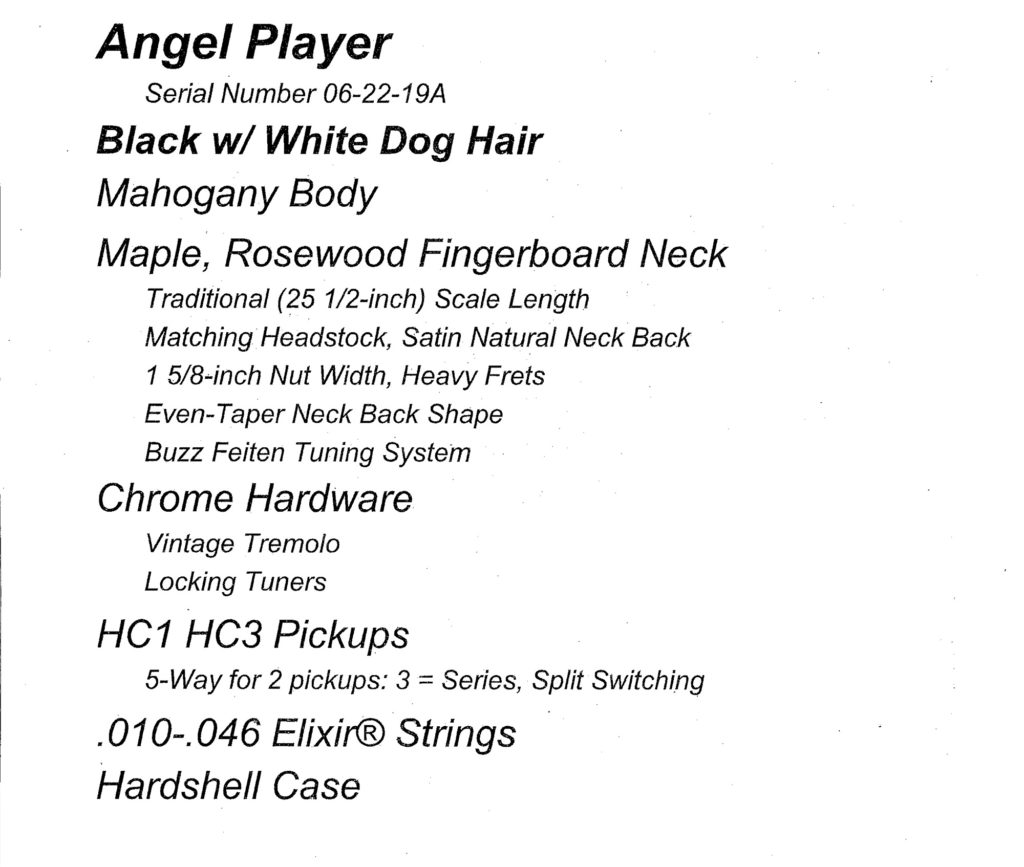 Angel Player

Serial Number 06-22-19A

Black w/ White Dog Hair

Mahogany Body

Maple, Rosewood Fingerboard Neck

Traditional (25 1/2-inch) Scale Length

Matching Headstock, Satin Natural Neck Back

1 5/8-inch Nut Width, Heavy Frets

Even-Taper Neck Back Shape

Buzz Feiten Tuning System

Chrome Hardware

Vintage Tremolo

Locking Tuners

HC1 HC3 Pickups

5-Way for 2 pickups: 3 = Series, Split Switching

.010-.046 Elixir® Strings

Hardshell Case